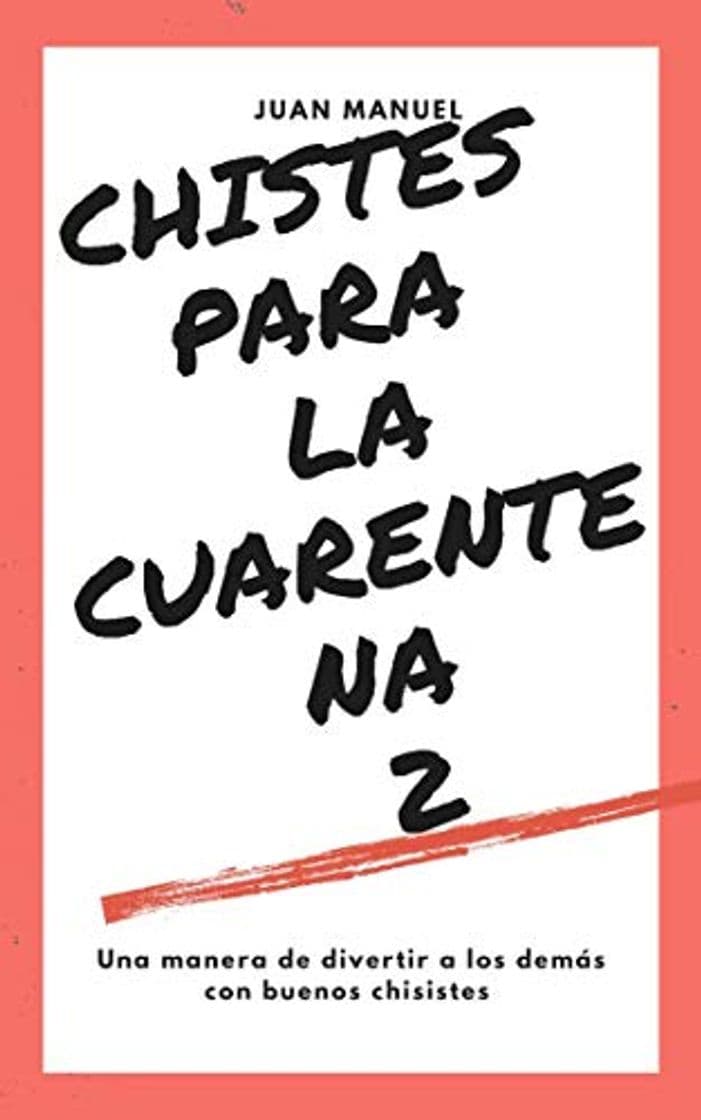 JUAN MANUEL

CHISTES PARA LA CUARENTE NA 2

Una manera de divertir a los demás con buenos chisistes